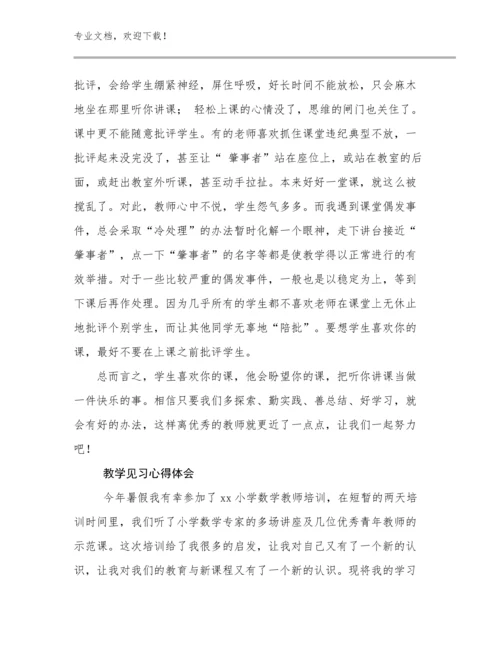 专业文档，欢迎下载！

批评，会给学生绷紧神经，屏住呼吸，好长时间不能放松，只会麻木地坐在那里听你讲课； 轻松上课的心情没了，思维的闸门也关住了。课中更不能随意批评学生。有的老师喜欢抓住课堂违纪典型不放，一批评起来没完没了，甚至让“ 肇事者”站在座位上，或站在教室的后面，或赶出教室外听课，甚至动手拉扯。本来好好一堂课，就这么被搅乱了。对此，教师心中不悦，学生怨气多多。而我遇到课堂偶发事件，总会采取“冷处理”的办法暂时化解一个眼神，走下讲台接近“肇事者”，点一下“肇事者”的名字等都是使教学得以正常进行的有效举措。对于一些比较严重的偶发事件，一般也是以稳定为上，等到下课后再作处理。因为几乎所有的学生都不喜欢老师在课堂上无休止地批评个别学生，而让其他同学无辜地“陪批”。要想学生喜欢你的课，最好不要在上课之前批评学生。

总而言之，学生喜欢你的课，他会盼望你的课，把听你讲课当做一件快乐的事。相信只要我们多探索、勤实践、善总结、好学习，就会有好的办法，这样离优秀的教师就更近了一点点，让我们一起努力吧！

教学见习心得体会

今年暑假我有幸参加了 xx 小学数学教师培训，在短暂的两天培训时间里，我们听了小学数学专家的多场讲座及几位优秀青年教师的示范课。这次培训给了我很多的启发，让我对自己又有了一个新的认识，让我对我们的教育与新课程又有了一个新的认识。现将我的学习